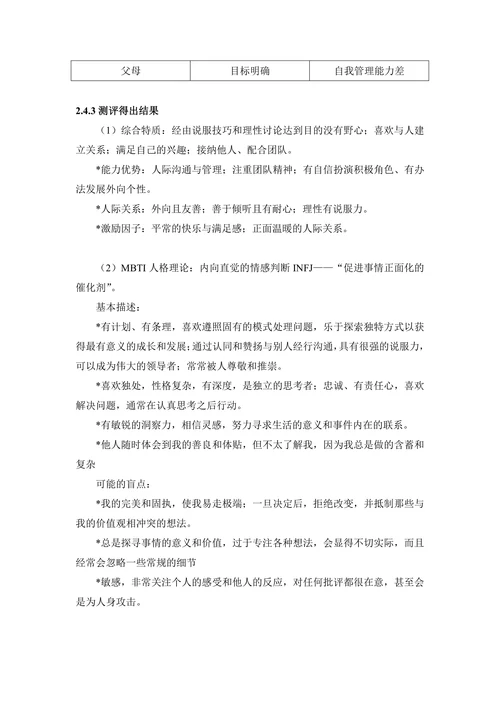 | 父母 | 目标明确 | 自我管理能力差 |
|---|---|---|

2.4.3 测评得出结果

（1）综合特质：经由说服技巧和理性讨论达到目的没有野心；喜欢与人建立关系；满足自己的兴趣；接纳他人、配合团队。

*能力优势：人际沟通与管理；注重团队精神；有自信扮演积极角色、有办法发展外向个性。

*人际关系：外向且友善；善于倾听且有耐心；理性有说服力。

*激励因子：平常的快乐与满足感；正面温暖的人际关系。

（2）MBTI 人格理论：内向直觉的情感判断 INFJ——“促进事情正面化的催化剂”。

基本描述：

*有计划、有条理，喜欢遵照固有的模式处理问题，乐于探索独特方式以获得最有意义的成长和发展；通过认同和赞扬与别人经行沟通，具有很强的说服力，可以成为伟大的领导者；常常被人尊敬和推崇。

*喜欢独处，性格复杂，有深度，是独立的思考者；忠诚、有责任心，喜欢解决问题，通常在认真思考之后行动。

*有敏锐的洞察力，相信灵感，努力寻求生活的意义和事件内在的联系。

*他人随时体会到我的善良和体贴，但不太了解我，因为我总是做的含蓄和复杂

可能的盲点：

*我的完美和固执，使我易走极端；一旦决定后，拒绝改变，并抵制那些与我的价值观相冲突的想法。

*总是探寻事情的意义和价值，过于专注各种想法，会显得不切实际，而且经常会忽略一些常规的细节

*敏感，非常关注个人的感受和他人的反应，对任何批评都很在意，甚至会是为人身攻击。